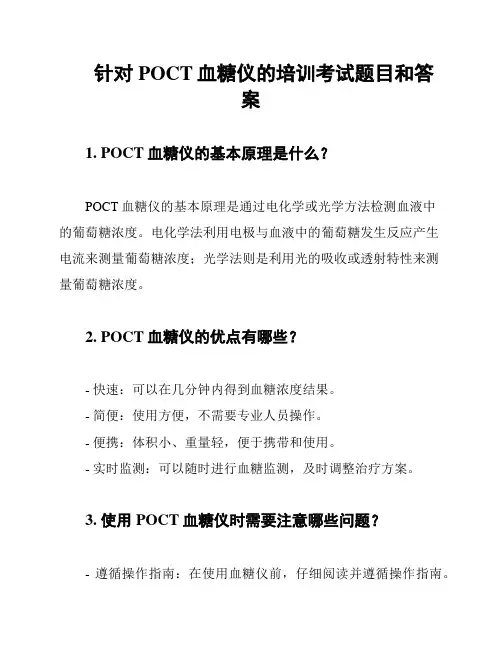 针对 POCT 血糖仪的培训考试题目和答案

1. POCT 血糖仪的基本原理是什么？

POCT 血糖仪的基本原理是通过电化学或光学方法检测血液中的葡萄糖浓度。电化学法利用电极与血液中的葡萄糖发生反应产生电流来测量葡萄糖浓度；光学法则是利用光的吸收或透射特性来测量葡萄糖浓度。

2. POCT 血糖仪的优点有哪些？

- 快速：可以在几分钟内得到血糖浓度结果。
- 简便：使用方便，不需要专业人员操作。
- 便携：体积小、重量轻，便于携带和使用。
- 实时监测：可以随时进行血糖监测，及时调整治疗方案。

3. 使用 POCT 血糖仪时需要注意哪些问题？

- 遵循操作指南：在使用血糖仪前，仔细阅读并遵循操作指南。